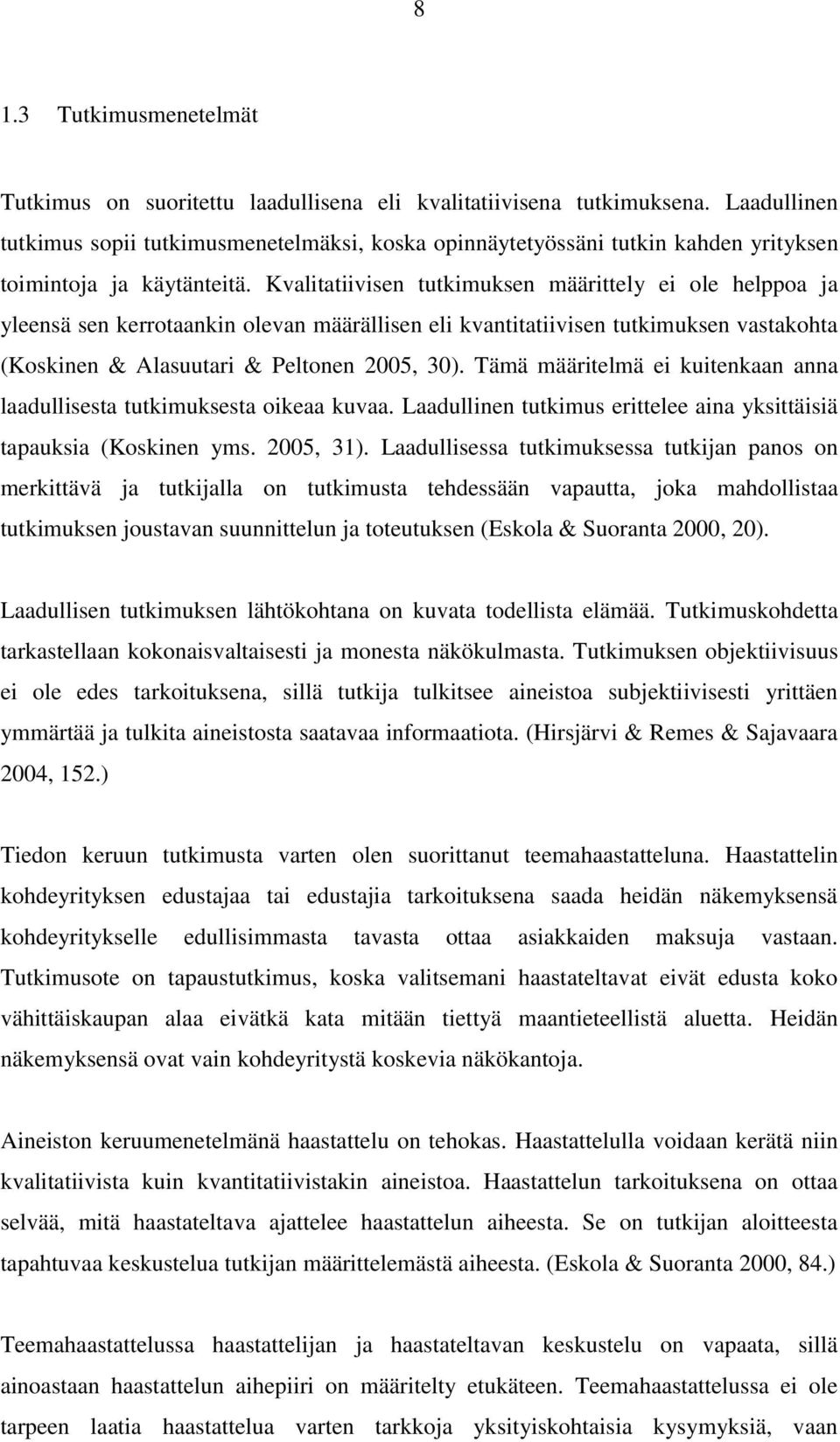 8

1.3 Tutkimusmenetelmät

Tutkimus on suoritettu laadullisena eli kvalitatiivisena tutkimuksena. Laadullinen tutkimus sopii tutkimusmenetelmäksi, koska opinnäytetyössäni tutkin kahden yrityksen toimintoja ja käytänteitä. Kvalitatiivisen tutkimuksen määrittely ei ole helppoa ja yleensä sen kerrotaankin olevan määrällisen eli kvantitatiivisen tutkimuksen vastakohta (Koskinen & Alasuutari & Peltonen 2005, 30). Tämä määritelmä ei kuitenkaan anna laadullisesta tutkimuksesta oikeaa kuvaa. Laadullinen tutkimus erittelee aina yksittäisiä tapauksia (Koskinen yms. 2005, 31). Laadullisessa tutkimuksessa tutkijan panos on merkittävä ja tutkijalla on tutkimusta tehdessään vapautta, joka mahdollistaa tutkimuksen joustavan suunnittelun ja toteutuksen (Eskola & Suoranta 2000, 20).

Laadullisen tutkimuksen lähtökohtana on kuvata todellista elämää. Tutkimuskohdetta tarkastellaan kokonaisvaltaisesti ja monesta näkökulmasta. Tutkimuksen objektiivisuus ei ole edes tarkoituksena, sillä tutkija tulkitsee aineistoa subjektiivisesti yrittäen ymmärtää ja tulkita aineistosta saatavaa informaatiota. (Hirsjärvi & Remes & Sajavaara 2004, 152.)

Tiedon keruun tutkimusta varten olen suorittanut teemahaastatteluna. Haastattelin kohdeyrityksen edustajaa tai edustajia tarkoituksena saada heidän näkemyksensä kohdeyritykselle edullisimmasta tavasta ottaa asiakkaiden maksuja vastaan. Tutkimusote on tapaustutkimus, koska valitsemani haastateltavat eivät edusta koko vähittäiskaupan alaa eivätkä kata mitään tiettyä maantieteellistä aluetta. Heidän näkemyksensä ovat vain kohdeyritystä koskevia näkökantoja.

Aineiston keruumenetelmänä haastattelu on tehokas. Haastattelulla voidaan kerätä niin kvalitatiivista kuin kvantitatiivistakin aineistoa. Haastattelun tarkoituksena on ottaa selvää, mitä haastateltava ajattelee haastattelun aiheesta. Se on tutkijan aloitteesta tapahtuvaa keskustelua tutkijan määrittelemästä aiheesta. (Eskola & Suoranta 2000, 84.)

Teemahaastattelussa haastattelijan ja haastateltavan keskustelu on vapaata, sillä ainoastaan haastattelun aihepiiri on määritelty etukäteen. Teemahaastattelussa ei ole tarpeen laatia haastattelua varten tarkkoja yksityiskohtaisia kysymyksiä, vaan